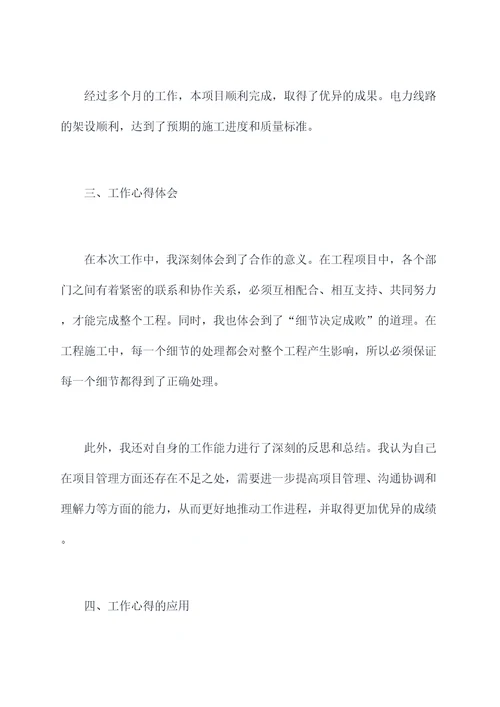 经过多个月的工作，本项目顺利完成，取得了优异的成果。电力线路的架设顺利，达到了预期的施工进度和质量标准。

三、工作心得体会

在本次工作中，我深刻体会到了合作的意义。在工程项目中，各个部门之间有着紧密的联系和协作关系，必须互相配合、相互支持、共同努力，才能完成整个工程。同时，我也体会到了“细节决定成败”的道理。在工程施工中，每一个细节的处理都会对整个工程产生影响，所以必须保证每一个细节都得到了正确处理。

此外，我还对自身的工作能力进行了深刻的反思和总结。我认为自己在项目管理方面还存在不足之处，需要进一步提高项目管理、沟通协调和理解力等方面的能力，从而更好地推动工作进程，并取得更加优异的成绩。

四、工作心得的应用